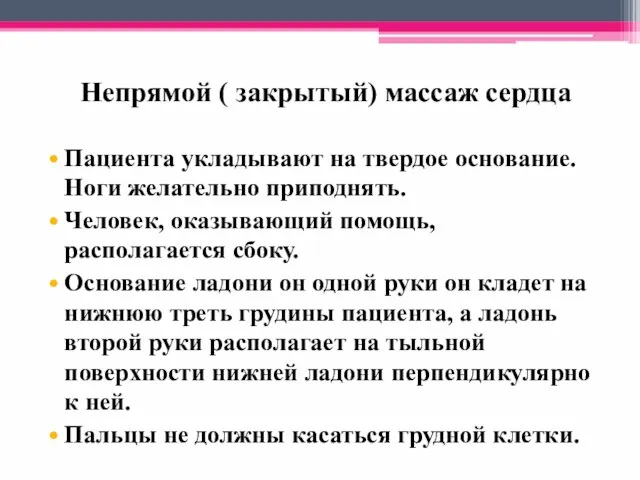 Непрямой ( закрытый) массаж сердца

• Пациента укладывают на твердое основание. Ноги желательно приподнять.
• Человек, оказывающий помощь, располагается сбоку.
• Основание ладони он одной руки он кладет на нижнюю треть грудины пациента, а ладонь второй руки располагает на тыльной поверхности нижней ладони перпендикулярно к ней.
• Пальцы не должны касаться грудной клетки.